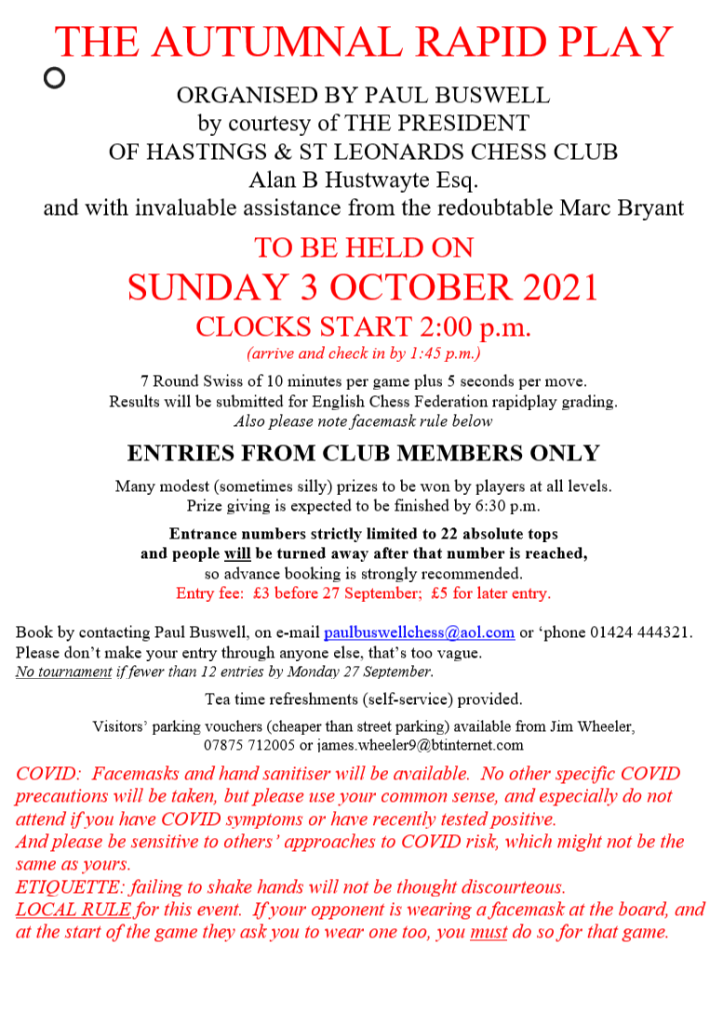 THE AUTUMNAL RAPID PLAY

ORGANISED BY PAUL BUSWELL
by courtesy of THE PRESIDENT
OF HASTINGS & ST LEONARDS CHESS CLUB
Alan B Hustwayte Esq.
and with invaluable assistance from the redoubtable Marc Bryant

TO BE HELD ON
SUNDAY 3 OCTOBER 2021
CLOCKS START 2:00 p.m.
(arrive and check in by 1:45 p.m.)

7 Round Swiss of 10 minutes per game plus 5 seconds per move.
Results will be submitted for English Chess Federation rapidplay grading.
Also please note facemask rule below

ENTRIES FROM CLUB MEMBERS ONLY

Many modest (sometimes silly) prizes to be won by players at all levels.
Prize giving is expected to be finished by 6:30 p.m.

Entrance numbers strictly limited to 22 absolute tops
and people will be turned away after that number is reached,
so advance booking is strongly recommended.
Entry fee: £3 before 27 September; £5 for later entry.

Book by contacting Paul Buswell, on e-mail paulbuswellchess@aol.com or 'phone 01424 444321.
Please don't make your entry through anyone else, that's too vague.
No tournament if fewer than 12 entries by Monday 27 September.

Tea time refreshments (self-service) provided.

Visitors' parking vouchers (cheaper than street parking) available from Jim Wheeler,
07875 712005 or james.wheeler9@btinternet.com

COVID: Facemasks and hand sanitiser will be available. No other specific COVID precautions will be taken, but please use your common sense, and especially do not attend if you have COVID symptoms or have recently tested positive.
And please be sensitive to others' approaches to COVID risk, which might not be the same as yours.
ETIQUETTE: failing to shake hands will not be thought discourteous.
LOCAL RULE for this event. If your opponent is wearing a facemask at the board, and at the start of the game they ask you to wear one too, you must do so for that game.